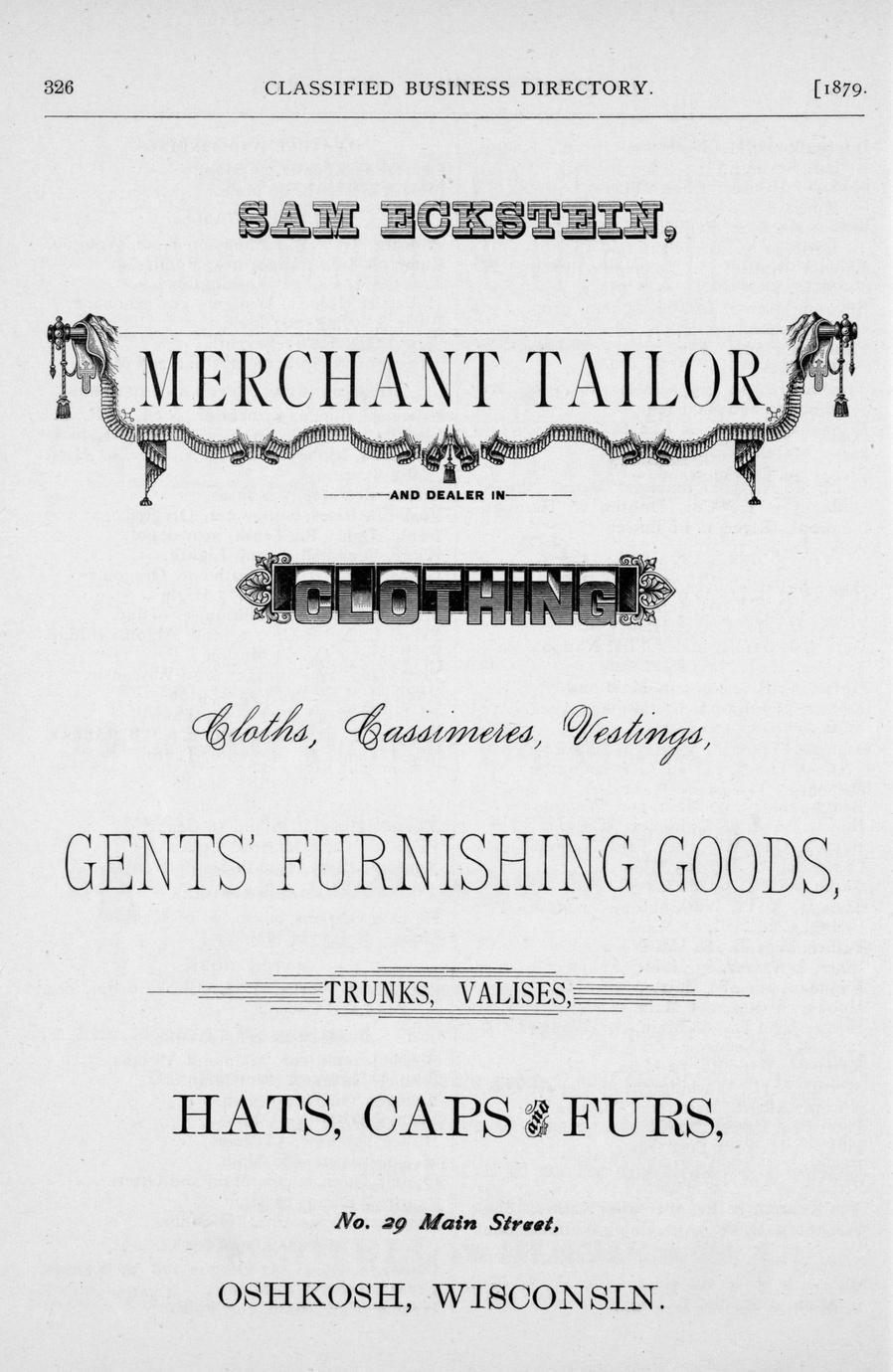 326 CLASSIFIED BUSINESS DIRECTORY. [1879.

SAM ECKSTEIN,

MERCHANT TAILOR

AND DEALER IN

CLOTHING

Cloths, Cassimeres, Vestings,

GENTS' FURNISHING GOODS,

TRUNKS, VALISES,

HATS, CAPS and FURS,

No. 29 Main Street,

OSHKOSH, WISCONSIN.